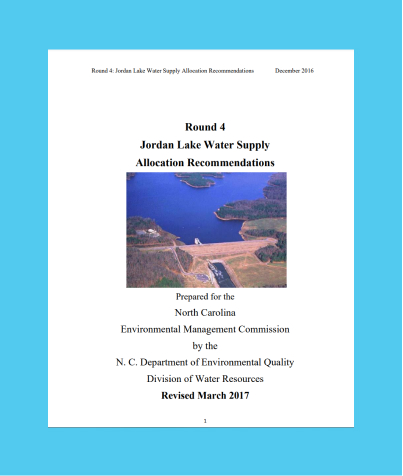 Round 4: Jordan Lake Water Supply Allocation Recommendations December 2016

Round 4
Jordan Lake Water Supply
Allocation Recommendations

Prepared for the
North Carolina
Environmental Management Commission
by the
N. C. Department of Environmental Quality
Division of Water Resources
Revised March 2017

1